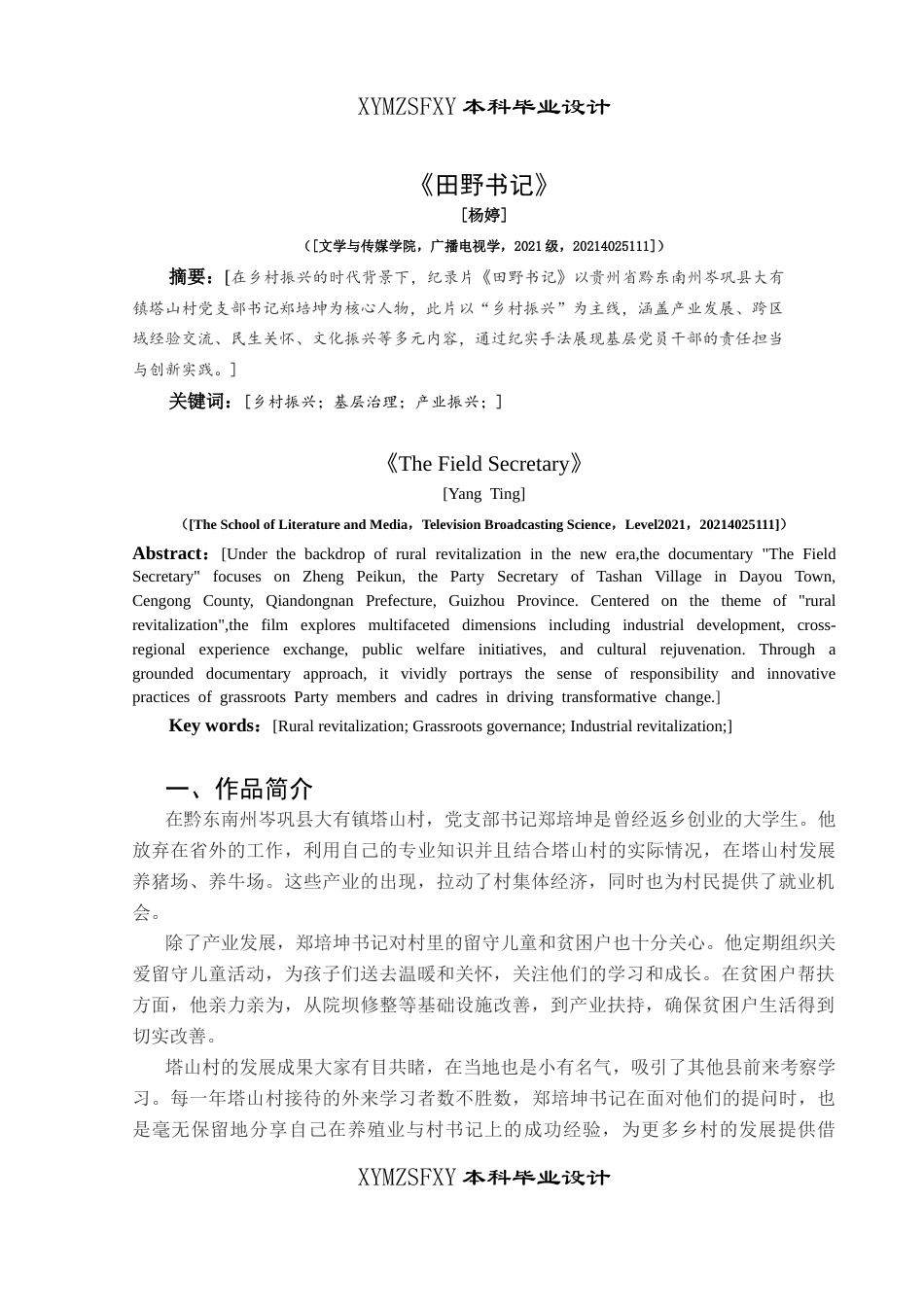 XYMZSFXY 本科毕业设计

《田野书记》

[杨婷]

（[文学与传媒学院，广播电视学，2021 级，20214025111]）

摘要：[在乡村振兴的时代背景下，纪录片《田野书记》以贵州省黔东南州岑巩县大有镇塔山村党支部书记郑培坤为核心人物，此片以“乡村振兴”为主线，涵盖产业发展、跨区域经验交流、民生关怀、文化振兴等多元内容，通过纪实手法展现基层党员干部的责任担当与创新实践。]

关键词：[乡村振兴；基层治理；产业振兴；]

《The Field Secretary》

[Yang Ting]

（[The School of Literature and Media，Television Broadcasting Science，Level2021，20214025111]）

Abstract：[Under the backdrop of rural revitalization in the new era,the documentary "The Field Secretary" focuses on Zheng Peikun, the Party Secretary of Tashan Village in Dayou Town, Cengong County, Qiandongnan Prefecture, Guizhou Province. Centered on the theme of "rural revitalization",the film explores multifaceted dimensions including industrial development, cross-regional experience exchange, public welfare initiatives, and cultural rejuvenation. Through a grounded documentary approach, it vividly portrays the sense of responsibility and innovative practices of grassroots Party members and cadres in driving transformative change.]

Key words：[Rural revitalization; Grassroots governance; Industrial revitalization;]

一、作品简介

在黔东南州岑巩县大有镇塔山村，党支部书记郑培坤是曾经返乡创业的大学生。他放弃在省外的工作，利用自己的专业知识并且结合塔山村的实际情况，在塔山村发展养猪场、养牛场。这些产业的出现，拉动了村集体经济，同时也为村民提供了就业机会。

除了产业发展，郑培坤书记对村里的留守儿童和贫困户也十分关心。他定期组织关爱留守儿童活动，为孩子们送去温暖和关怀，关注他们的学习和成长。在贫困户帮扶方面，他亲力亲为，从院坝修整等基础设施改善，到产业扶持，确保贫困户生活得到切实改善。

塔山村的发展成果大家有目共睹，在当地也是小有名气，吸引了其他县前来考察学习。每一年塔山村接待的外来学习者数不胜数，郑培坤书记在面对他们的提问时，也是毫无保留地分享自己在养殖业与村书记上的成功经验，为更多乡村的发展提供借

XYMZSFXY 本科毕业设计